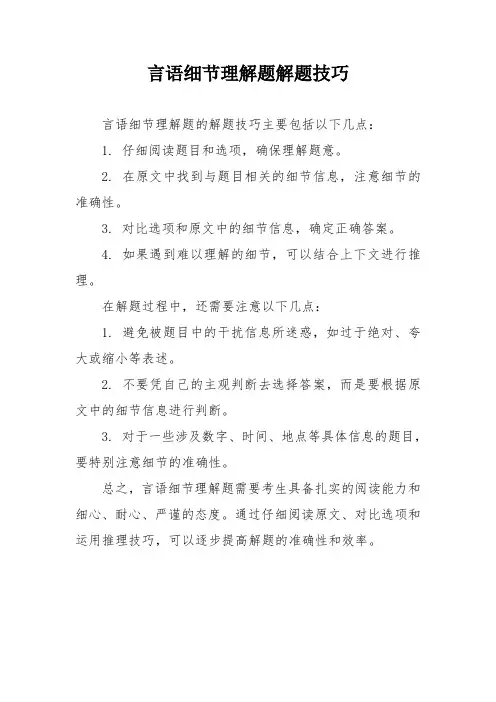 言语细节理解题解题技巧

言语细节理解题的解题技巧主要包括以下几点：

1. 仔细阅读题目和选项，确保理解题意。

2. 在原文中找到与题目相关的细节信息，注意细节的准确性。

3. 对比选项和原文中的细节信息，确定正确答案。

4. 如果遇到难以理解的细节，可以结合上下文进行推理。

在解题过程中，还需要注意以下几点：

1. 避免被题目中的干扰信息所迷惑，如过于绝对、夸大或缩小等表述。

2. 不要凭自己的主观判断去选择答案，而是要根据原文中的细节信息进行判断。

3. 对于一些涉及数字、时间、地点等具体信息的题目，要特别注意细节的准确性。

总之，言语细节理解题需要考生具备扎实的阅读能力和细心、耐心、严谨的态度。通过仔细阅读原文、对比选项和运用推理技巧，可以逐步提高解题的准确性和效率。